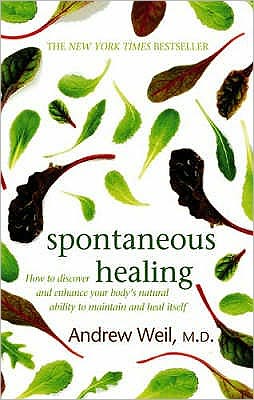 THE NEW YORK TIMES BESTSELLER

spontaneous healing

How to discover and enhance your body's natural ability to maintain and heal itself

Andrew Weil, M.D.